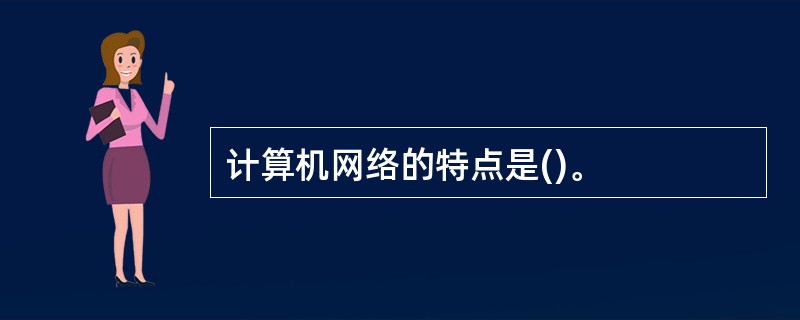 计算机网络的特点是()。